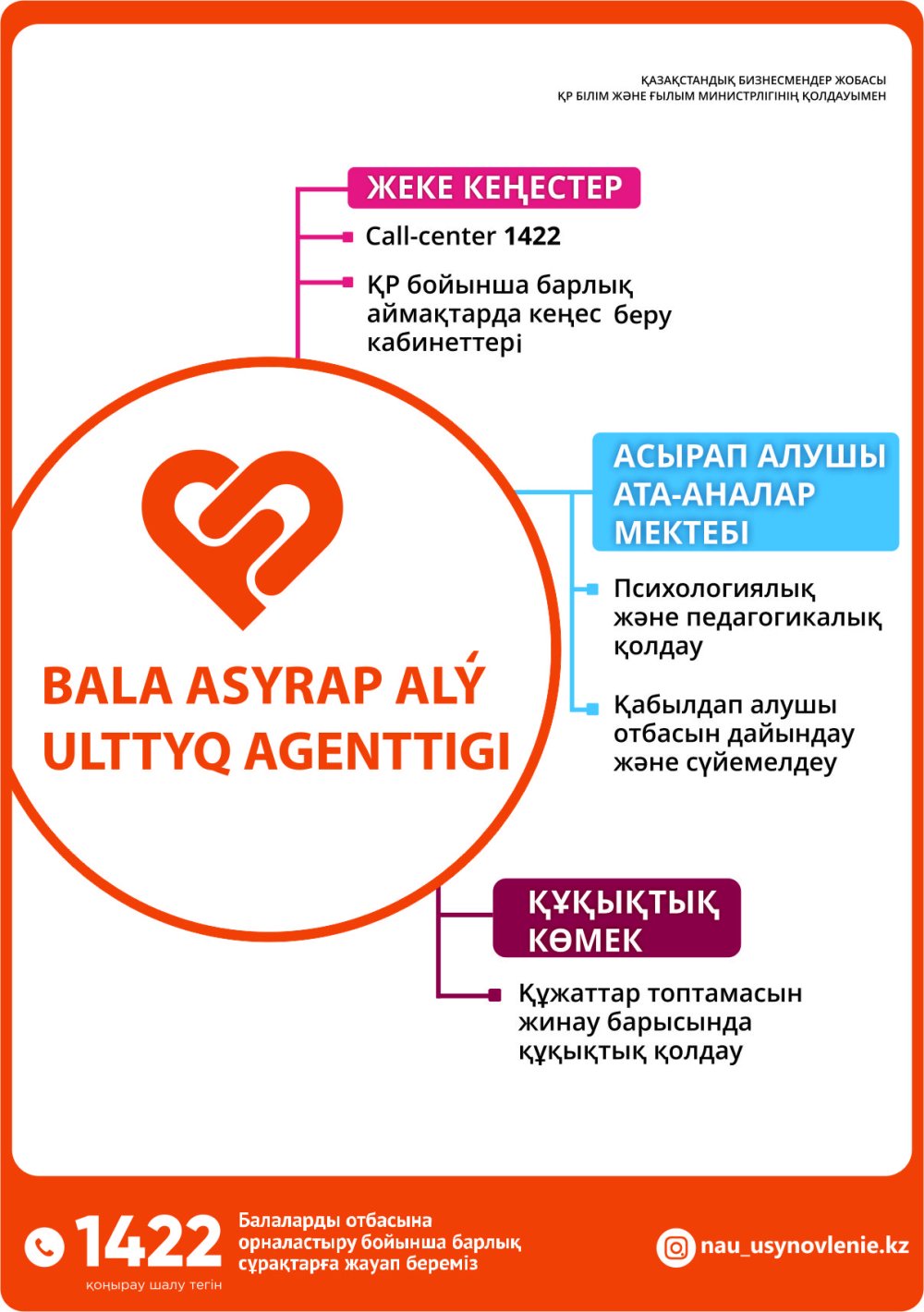 ҚАЗАҚСТАНДЫҚ БИЗНЕСМЕНДЕР ЖОБАСЫ
ҚР БІЛІМ ЖӘНЕ ҒЫЛЫМ МИНИСТРЛІГІНІҢ ҚОЛДАУЫМЕН

ЖЕКЕ КЕҢЕСТЕР

Call-center 1422

ҚР бойынша барлық аймақтарда кеңес беру кабинеттері

BALA ASYRAP ALÝ ULTTYQ AGENTTIGI

АСЫРАП АЛУШЫ АТА-АНАЛАР МЕКТЕБІ

Психологиялық және педагогикалық қолдау

Қабылдап алушы отбасын дайындау және сүйемелдеу

ҚҰҚЫҚТЫҚ КӨМЕК

Құжаттар топтамасын жинау барысында құқықтық қолдау

1422
қоңырау шалу тегін

Балаларды отбасына орналастыру бойынша барлық сұрақтарға жауап береміз

nau_usynovlenie.kz